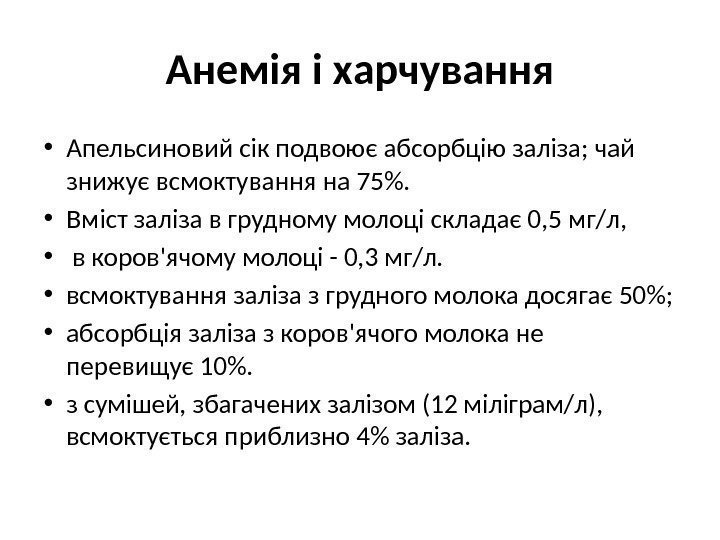 Анемія і харчування

• Апельсиновий сік подвоює абсорбцію заліза; чай знижує всмоктування на 75%.
• Вміст заліза в грудному молоці складає 0,5 мг/л,
• в коров'ячому молоці - 0,3 мг/л.
• всмоктування заліза з грудного молока досягає 50%;
• абсорбція заліза з коров'ячого молока не перевищує 10%.
• з сумішей, збагачених залізом (12 міліграм/л), всмоктується приблизно 4% заліза.